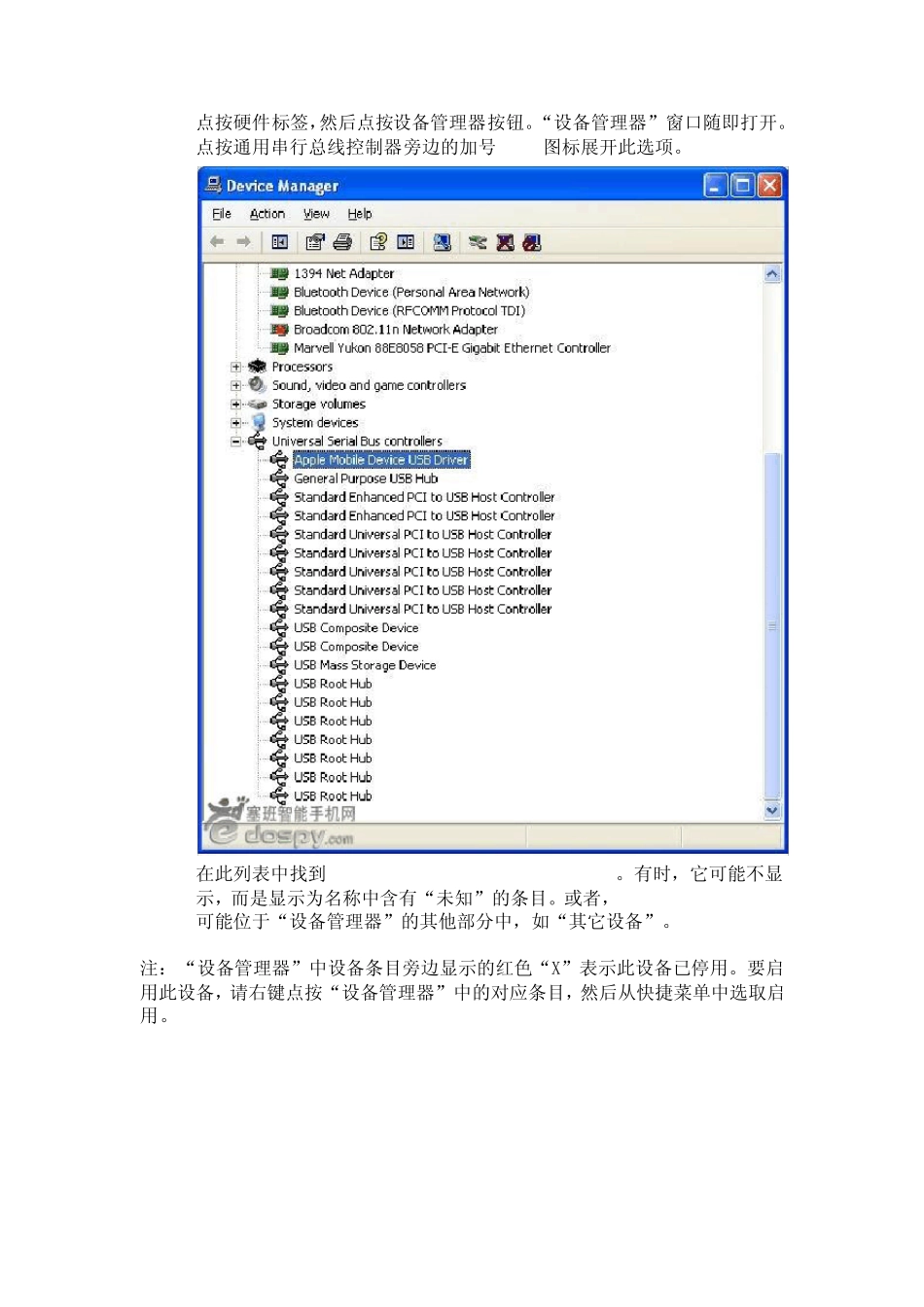 点按硬件标签，然后点按设备管理器按钮。“设备管理器”窗口随即打开。点按通用串行总线控制器旁边的加号 图标展开此选项。

Device Manager

File Action View Help

1394 Net Adapter
Bluetooth Device (Personal Area Network)
Bluetooth Device (RFCOMM Protocol TDI)
Broadcom 802.11n Network Adapter
Marvell Yukon 88E8058 PCI-E Gigabit Ethernet Controller
Processors
Sound, video and game controllers
Storage volumes
System devices
Universal Serial Bus controllers
Apple Mobile Device USB Driver
General Purpose USB Hub
Standard Enhanced PCI to USB Host Controller
Standard Enhanced PCI to USB Host Controller
Standard Universal PCI to USB Host Controller
Standard Universal PCI to USB Host Controller
Standard Universal PCI to USB Host Controller
Standard Universal PCI to USB Host Controller
Standard Universal PCI to USB Host Controller
USB Composite Device
USB Composite Device
USB Mass Storage Device
USB Root Hub
USB Root Hub
USB Root Hub
USB Root Hub
USB Root Hub
USB Root Hub
USB Root Hub

塞班智能手机网
dospy.com

在此列表中找到 。有时，它可能不显示，而是显示为名称中含有“未知”的条目。或者，可能位于“设备管理器”的其他部分中，如“其它设备”。

注：“设备管理器”中设备条目旁边显示的红色“X”表示此设备已停用。要启用此设备，请右键点按“设备管理器”中的对应条目，然后从快捷菜单中选取启用。